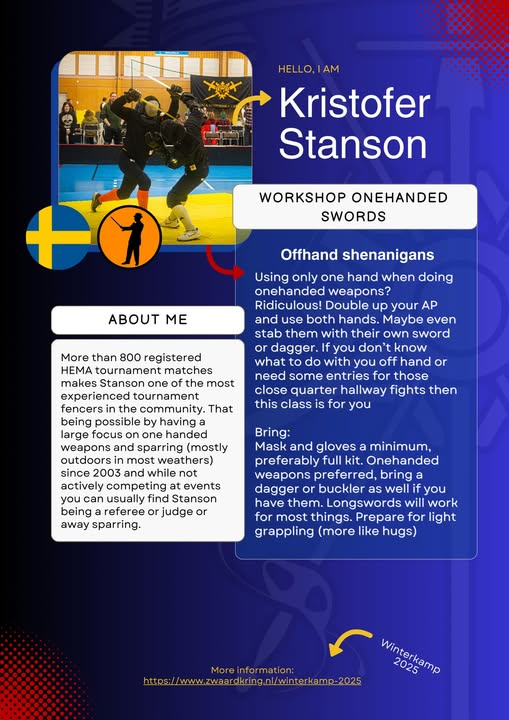 HELLO, I AM

Kristofer Stanson

WORKSHOP ONEHANDED SWORDS

Offhand shenanigans

Using only one hand when doing onehanded weapons? Ridiculous! Double up your AP and use both hands. Maybe even stab them with their own sword or dagger. If you don't know what to do with you off hand or need some entries for those close quarter hallway fights then this class is for you

Bring:
Mask and gloves a minimum, preferably full kit. Onehanded weapons preferred, bring a dagger or buckler as well if you have them. Longswords will work for most things. Prepare for light grappling (more like hugs)

ABOUT ME

More than 800 registered HEMA tournament matches makes Stanson one of the most experienced tournament fencers in the community. That being possible by having a large focus on one handed weapons and sparring (mostly outdoors in most weathers) since 2003 and while not actively competing at events you can usually find Stanson being a referee or judge or away sparring.

Winterkamp 2025

More information:
https://www.zwaardkring.nl/winterkamp-2025